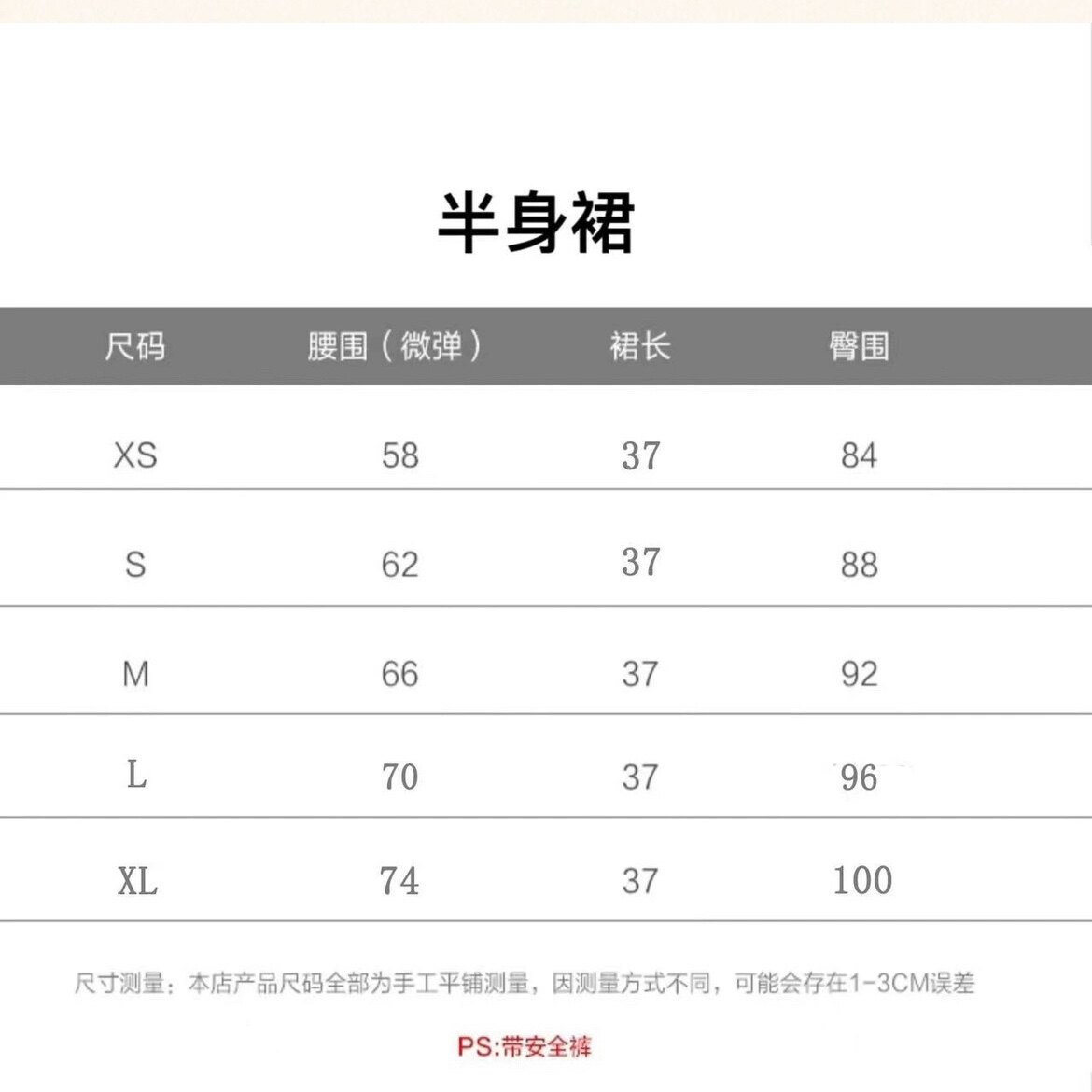 半身裙

| 尺码 | 腰围（微弹） | 裙长 | 臀围 |
|---|---|---|---|
| XS | 58 | 37 | 84 |
| S | 62 | 37 | 88 |
| M | 66 | 37 | 92 |
| L | 70 | 37 | 96 |
| XL | 74 | 37 | 100 |

尺寸测量：本店产品尺码全部为手工平铺测量，因测量方式不同，可能会存在1-3CM误差

PS:带安全裤